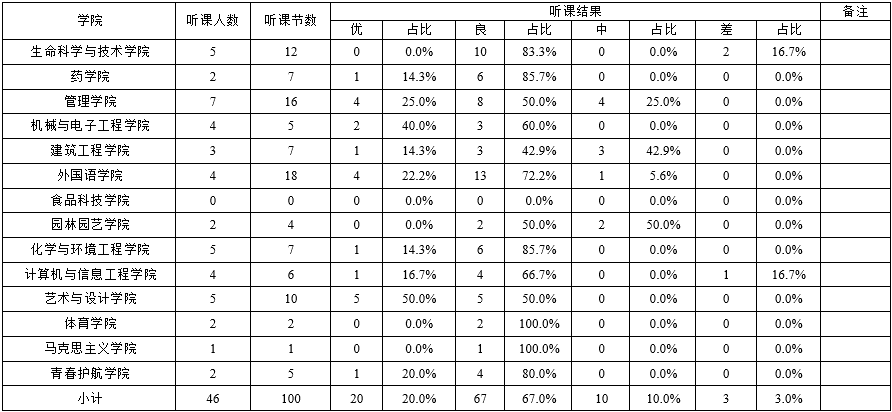 | 学院 | 听课人数 | 听课节数 | 听课结果 | | | | | | | | 备注 |
|---|---|---|---|---|---|---|---|---|---|---|---|
| | | | 优 | 占比 | 良 | 占比 | 中 | 占比 | 差 | 占比 | |
| 生命科学与技术学院 | 5 | 12 | 0 | 0.0% | 10 | 83.3% | 0 | 0.0% | 2 | 16.7% | |
| 药学院 | 2 | 7 | 1 | 14.3% | 6 | 85.7% | 0 | 0.0% | 0 | 0.0% | |
| 管理学院 | 7 | 16 | 4 | 25.0% | 8 | 50.0% | 4 | 25.0% | 0 | 0.0% | |
| 机械与电子工程学院 | 4 | 5 | 2 | 40.0% | 3 | 60.0% | 0 | 0.0% | 0 | 0.0% | |
| 建筑工程学院 | 3 | 7 | 1 | 14.3% | 3 | 42.9% | 3 | 42.9% | 0 | 0.0% | |
| 外国语学院 | 4 | 18 | 4 | 22.2% | 13 | 72.2% | 1 | 5.6% | 0 | 0.0% | |
| 食品科技学院 | 0 | 0 | 0 | 0.0% | 0 | 0.0% | 0 | 0.0% | 0 | 0.0% | |
| 园林园艺学院 | 2 | 4 | 0 | 0.0% | 2 | 50.0% | 2 | 50.0% | 0 | 0.0% | |
| 化学与环境工程学院 | 5 | 7 | 1 | 14.3% | 6 | 85.7% | 0 | 0.0% | 0 | 0.0% | |
| 计算机与信息工程学院 | 4 | 6 | 1 | 16.7% | 4 | 66.7% | 0 | 0.0% | 1 | 16.7% | |
| 艺术与设计学院 | 5 | 10 | 5 | 50.0% | 5 | 50.0% | 0 | 0.0% | 0 | 0.0% | |
| 体育学院 | 2 | 2 | 0 | 0.0% | 2 | 100.0% | 0 | 0.0% | 0 | 0.0% | |
| 马克思主义学院 | 1 | 1 | 0 | 0.0% | 1 | 100.0% | 0 | 0.0% | 0 | 0.0% | |
| 青春护航学院 | 2 | 5 | 1 | 20.0% | 4 | 80.0% | 0 | 0.0% | 0 | 0.0% | |
| 小计 | 46 | 100 | 20 | 20.0% | 67 | 67.0% | 10 | 10.0% | 3 | 3.0% | |